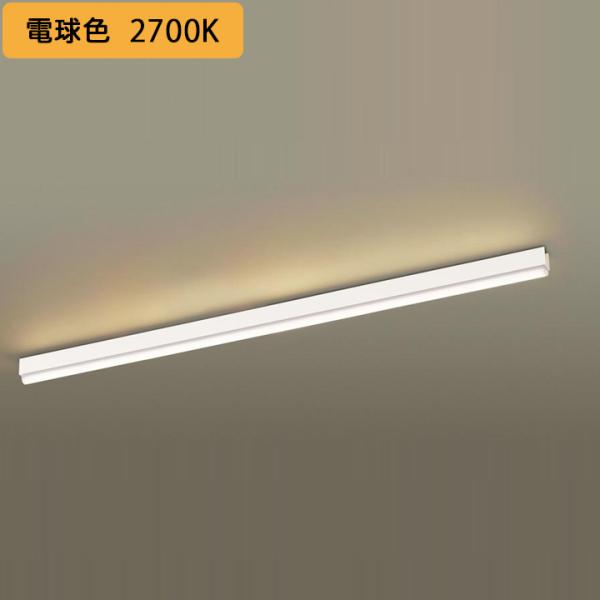 電球色 2700K